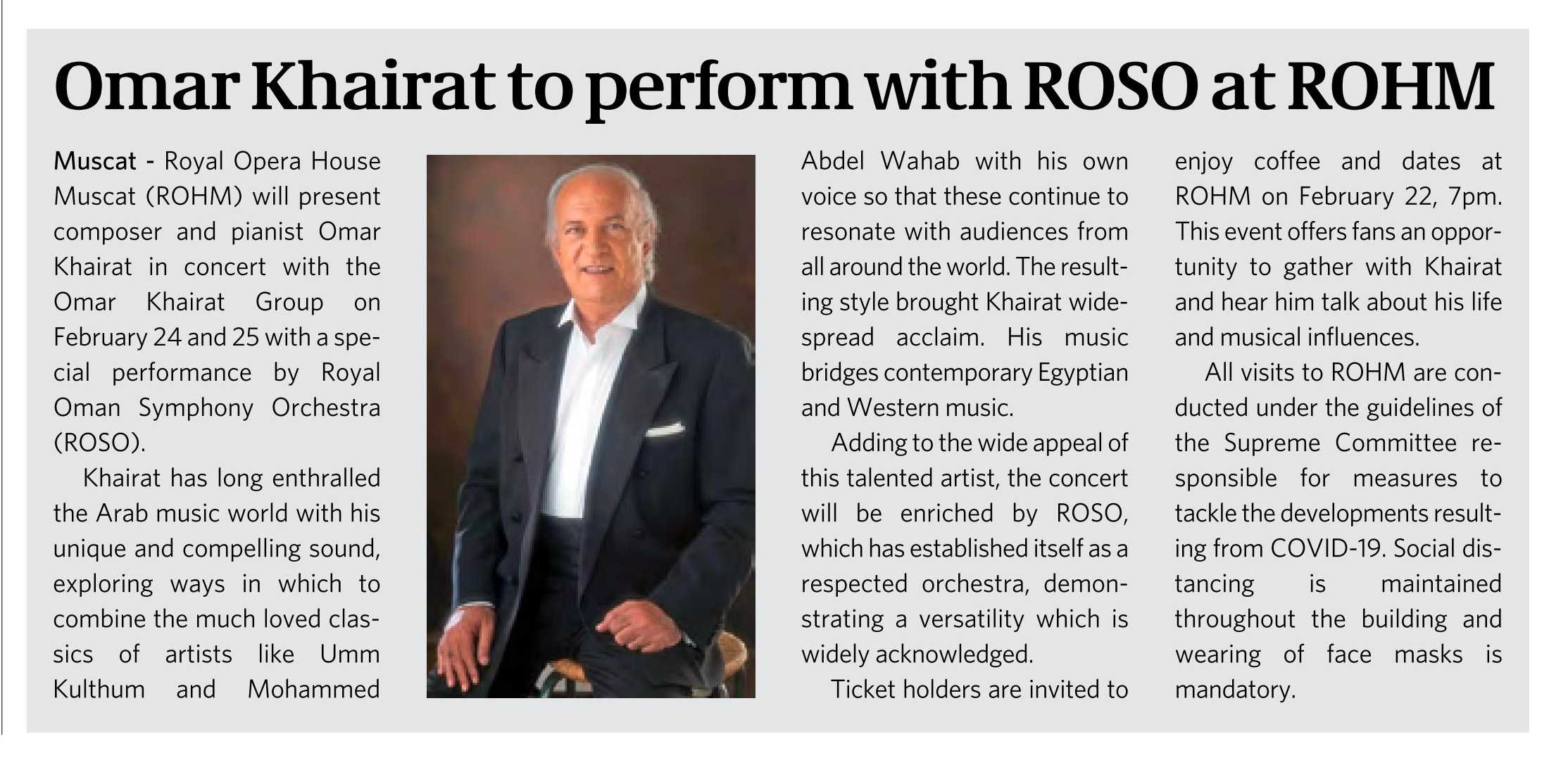 Omar Khairat to perform with ROSO at ROHM

Muscat - Royal Opera House Muscat (ROHM) will present composer and pianist Omar Khairat in concert with the Omar Khairat Group on February 24 and 25 with a special performance by Royal Oman Symphony Orchestra (ROSO).

Khairat has long enthralled the Arab music world with his unique and compelling sound, exploring ways in which to combine the much loved classics of artists like Umm Kulthum and Mohammed Abdel Wahab with his own voice so that these continue to resonate with audiences from all around the world. The resulting style brought Khairat widespread acclaim. His music bridges contemporary Egyptian and Western music.

Adding to the wide appeal of this talented artist, the concert will be enriched by ROSO, which has established itself as a respected orchestra, demonstrating a versatility which is widely acknowledged.

Ticket holders are invited to enjoy coffee and dates at ROHM on February 22, 7pm. This event offers fans an opportunity to gather with Khairat and hear him talk about his life and musical influences.

All visits to ROHM are conducted under the guidelines of the Supreme Committee responsible for measures to tackle the developments resulting from COVID-19. Social distancing is maintained throughout the building and wearing of face masks is mandatory.